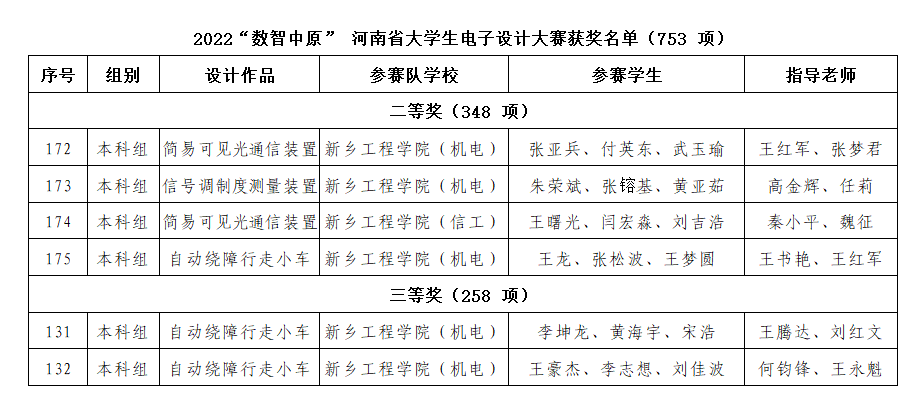 2022“数智中原” 河南省大学生电子设计大赛获奖名单（753 项）

| 序号 | 组别 | 设计作品 | 参赛队学校 | 参赛学生 | 指导老师 |
|---|---|---|---|---|---|
| 二等奖（348 项） | | | | | |
| 172 | 本科组 | 简易可见光通信装置 | 新乡工程学院（机电） | 张亚兵、付英东、武玉瑜 | 王红军、张梦君 |
| 173 | 本科组 | 信号调制度测量装置 | 新乡工程学院（机电） | 朱荣斌、张镕基、黄亚茹 | 高金辉、任莉 |
| 174 | 本科组 | 简易可见光通信装置 | 新乡工程学院（信工） | 王曙光、闫宏森、刘吉浩 | 秦小平、魏征 |
| 175 | 本科组 | 自动绕障行走小车 | 新乡工程学院（机电） | 王龙、张松波、王梦圆 | 王书艳、王红军 |
| 三等奖（258 项） | | | | | |
| 131 | 本科组 | 自动绕障行走小车 | 新乡工程学院（机电） | 李坤龙、黄海宇、宋浩 | 王腾达、刘红文 |
| 132 | 本科组 | 自动绕障行走小车 | 新乡工程学院（机电） | 王豪杰、李志想、刘佳波 | 何钧锋、王永魁 |